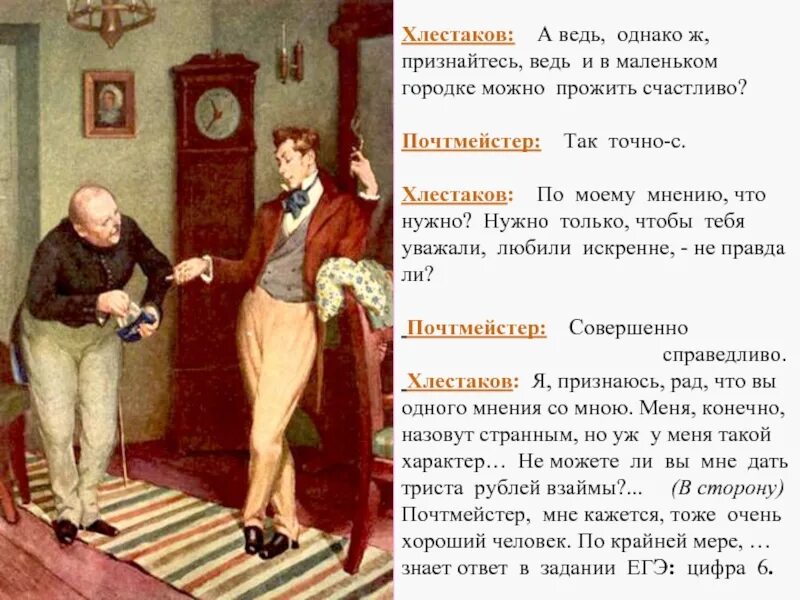 Хлестаков: А ведь, однако ж, признайтесь, ведь и в маленьком городке можно прожить счастливо?

Почтмейстер: Так точно-с.

Хлестаков: По моему мнению, что нужно? Нужно только, чтобы тебя уважали, любили искренне, - не правда ли?

Почтмейстер: Совершенно справедливо.

Хлестаков: Я, признаюсь, рад, что вы одного мнения со мною. Меня, конечно, назовут странным, но уж у меня такой характер… Не можете ли вы мне дать триста рублей взаймы?... (В сторону) Почтмейстер, мне кажется, тоже очень хороший человек. По крайней мере, … знает ответ в задании ЕГЭ: цифра 6.